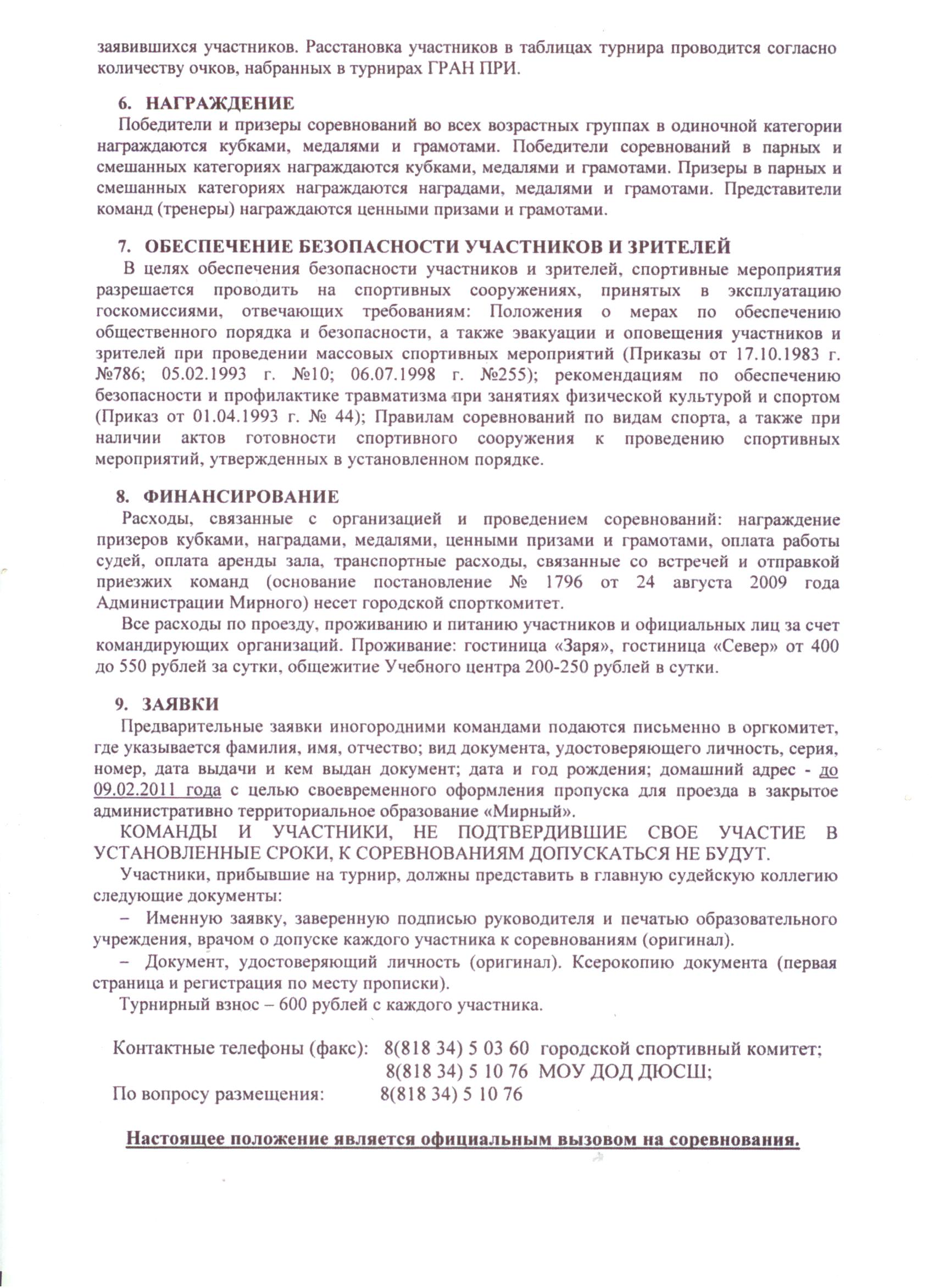 заявившихся участников. Расстановка участников в таблицах турнира проводится согласно количеству очков, набранных в турнирах ГРАН ПРИ.

6. НАГРАЖДЕНИЕ

Победители и призеры соревнований во всех возрастных группах в одиночной категории награждаются кубками, медалями и грамотами. Победители соревнований в парных и смешанных категориях награждаются кубками, медалями и грамотами. Призеры в парных и смешанных категориях награждаются наградами, медалями и грамотами. Представители команд (тренеры) награждаются ценными призами и грамотами.

7. ОБЕСПЕЧЕНИЕ БЕЗОПАСНОСТИ УЧАСТНИКОВ И ЗРИТЕЛЕЙ

В целях обеспечения безопасности участников и зрителей, спортивные мероприятия разрешается проводить на спортивных сооружениях, принятых в эксплуатацию госкомиссиями, отвечающих требованиям: Положения о мерах по обеспечению общественного порядка и безопасности, а также эвакуации и оповещения участников и зрителей при проведении массовых спортивных мероприятий (Приказы от 17.10.1983 г. №786; 05.02.1993 г. №10; 06.07.1998 г. №255); рекомендациям по обеспечению безопасности и профилактике травматизма при занятиях физической культурой и спортом (Приказ от 01.04.1993 г. № 44); Правилам соревнований по видам спорта, а также при наличии актов готовности спортивного сооружения к проведению спортивных мероприятий, утвержденных в установленном порядке.

8. ФИНАНСИРОВАНИЕ

Расходы, связанные с организацией и проведением соревнований: награждение призеров кубками, наградами, медалями, ценными призами и грамотами, оплата работы судей, оплата аренды зала, транспортные расходы, связанные со встречей и отправкой приезжих команд (основание постановление № 1796 от 24 августа 2009 года Администрации Мирного) несет городской спорткомитет.

Все расходы по проезду, проживанию и питанию участников и официальных лиц за счет командирующих организаций. Проживание: гостиница «Заря», гостиница «Север» от 400 до 550 рублей за сутки, общежитие Учебного центра 200-250 рублей в сутки.

9. ЗАЯВКИ

Предварительные заявки иногородними командами подаются письменно в оргкомитет, где указывается фамилия, имя, отчество; вид документа, удостоверяющего личность, серия, номер, дата выдачи и кем выдан документ; дата и год рождения; домашний адрес - до 09.02.2011 года с целью своевременного оформления пропуска для проезда в закрытое административно территориальное образование «Мирный».

КОМАНДЫ И УЧАСТНИКИ, НЕ ПОДТВЕРДИВШИЕ СВОЕ УЧАСТИЕ В УСТАНОВЛЕННЫЕ СРОКИ, К СОРЕВНОВАНИЯМ ДОПУСКАТЬСЯ НЕ БУДУТ.

Участники, прибывшие на турнир, должны представить в главную судейскую коллегию следующие документы:

– Именную заявку, заверенную подписью руководителя и печатью образовательного учреждения, врачом о допуске каждого участника к соревнованиям (оригинал).

– Документ, удостоверяющий личность (оригинал). Ксерокопию документа (первая страница и регистрация по месту прописки).

Турнирный взнос – 600 рублей с каждого участника.

Контактные телефоны (факс): 8(818 34) 5 03 60 городской спортивный комитет;
8(818 34) 5 10 76 МОУ ДОД ДЮСШ;
По вопросу размещения: 8(818 34) 5 10 76

Настоящее положение является официальным вызовом на соревнования.